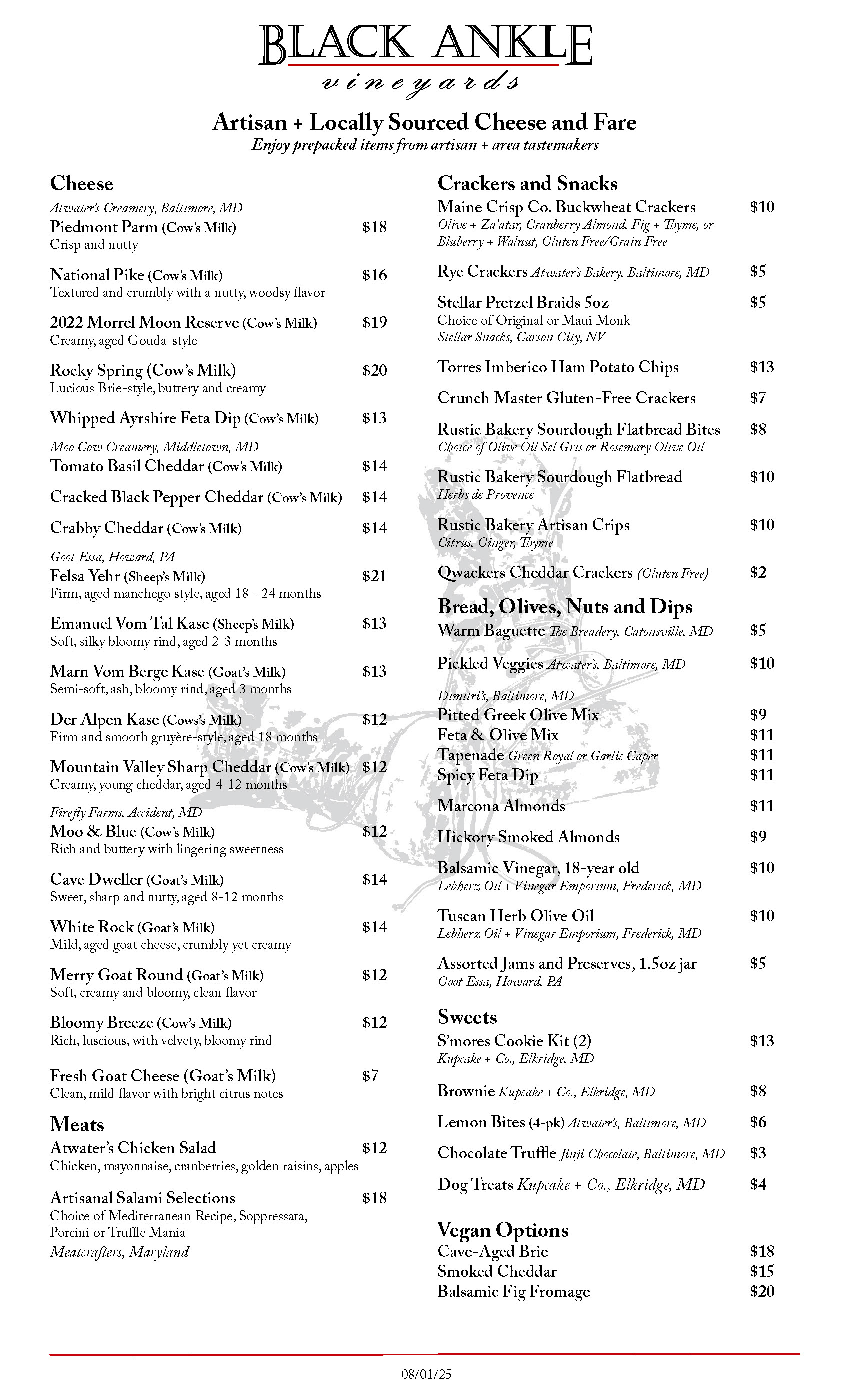 BLACK ANKLE
vineyards

Artisan + Locally Sourced Cheese and Fare
Enjoy prepacked items from artisan + area tastemakers

Cheese
Atwater's Creamery, Baltimore, MD
Piedmont Parm (Cow's Milk) $18
Crisp and nutty

National Pike (Cow's Milk) $16
Textured and crumbly with a nutty, woodsy flavor

2022 Morrel Moon Reserve (Cow's Milk) $19
Creamy, aged Gouda-style

Rocky Spring (Cow's Milk) $20
Lucious Brie-style, buttery and creamy

Whipped Ayrshire Feta Dip (Cow's Milk) $13

Moo Cow Creamery, Middletown, MD
Tomato Basil Cheddar (Cow's Milk) $14

Cracked Black Pepper Cheddar (Cow's Milk) $14

Crabby Cheddar (Cow's Milk) $14

Goot Essa, Howard, PA
Felsa Yehr (Sheep's Milk) $21
Firm, aged manchego style, aged 18 - 24 months

Emanuel Vom Tal Kase (Sheep's Milk) $13
Soft, silky bloomy rind, aged 2-3 months

Marn Vom Berge Kase (Goat's Milk) $13
Semi-soft, ash, bloomy rind, aged 3 months

Der Alpen Kase (Cows's Milk) $12
Firm and smooth gruyère-style, aged 18 months

Mountain Valley Sharp Cheddar (Cow's Milk) $12
Creamy, young cheddar, aged 4-12 months

Firefly Farms, Accident, MD
Moo & Blue (Cow's Milk) $12
Rich and buttery with lingering sweetness

Cave Dweller (Goat's Milk) $14
Sweet, sharp and nutty, aged 8-12 months

White Rock (Goat's Milk) $14
Mild, aged goat cheese, crumbly yet creamy

Merry Goat Round (Goat's Milk) $12
Soft, creamy and bloomy, clean flavor

Bloomy Breeze (Cow's Milk) $12
Rich, luscious, with velvety, bloomy rind

Fresh Goat Cheese (Goat's Milk) $7
Clean, mild flavor with bright citrus notes

Meats
Atwater's Chicken Salad $12
Chicken, mayonnaise, cranberries, golden raisins, apples

Artisanal Salami Selections $18
Choice of Mediterranean Recipe, Soppressata, Porcini or Truffle Mania
Meatcrafters, Maryland

Crackers and Snacks
Maine Crisp Co. Buckwheat Crackers $10
Olive + Za'atar, Cranberry Almond, Fig + Thyme, or Bluberry + Walnut, Gluten Free/Grain Free

Rye Crackers Atwater's Bakery, Baltimore, MD $5

Stellar Pretzel Braids 5oz $5
Choice of Original or Maui Monk
Stellar Snacks, Carson City, NV

Torres Imberico Ham Potato Chips $13

Crunch Master Gluten-Free Crackers $7

Rustic Bakery Sourdough Flatbread Bites $8
Choice of Olive Oil Sel Gris or Rosemary Olive Oil

Rustic Bakery Sourdough Flatbread $10
Herbs de Provence

Rustic Bakery Artisan Crips $10
Citrus, Ginger, Thyme

Qwackers Cheddar Crackers (Gluten Free) $2

Bread, Olives, Nuts and Dips
Warm Baguette The Breadery, Catonsville, MD $5

Pickled Veggies Atwater's, Baltimore, MD $10

Dimitri's, Baltimore, MD
Pitted Greek Olive Mix $9
Feta & Olive Mix $11
Tapenade Green Royal or Garlic Caper $11
Spicy Feta Dip $11

Marcona Almonds $11

Hickory Smoked Almonds $9

Balsamic Vinegar, 18-year old $10
Lebherz Oil + Vinegar Emporium, Frederick, MD

Tuscan Herb Olive Oil $10
Lebherz Oil + Vinegar Emporium, Frederick, MD

Assorted Jams and Preserves, 1.5oz jar $5
Goot Essa, Howard, PA

Sweets
S'mores Cookie Kit (2) $13
Kupcake + Co., Elkridge, MD

Brownie Kupcake + Co., Elkridge, MD $8

Lemon Bites (4-pk) Atwater's, Baltimore, MD $6

Chocolate Truffle Jinji Chocolate, Baltimore, MD $3

Dog Treats Kupcake + Co., Elkridge, MD $4

Vegan Options
Cave-Aged Brie $18
Smoked Cheddar $15
Balsamic Fig Fromage $20

08/01/25